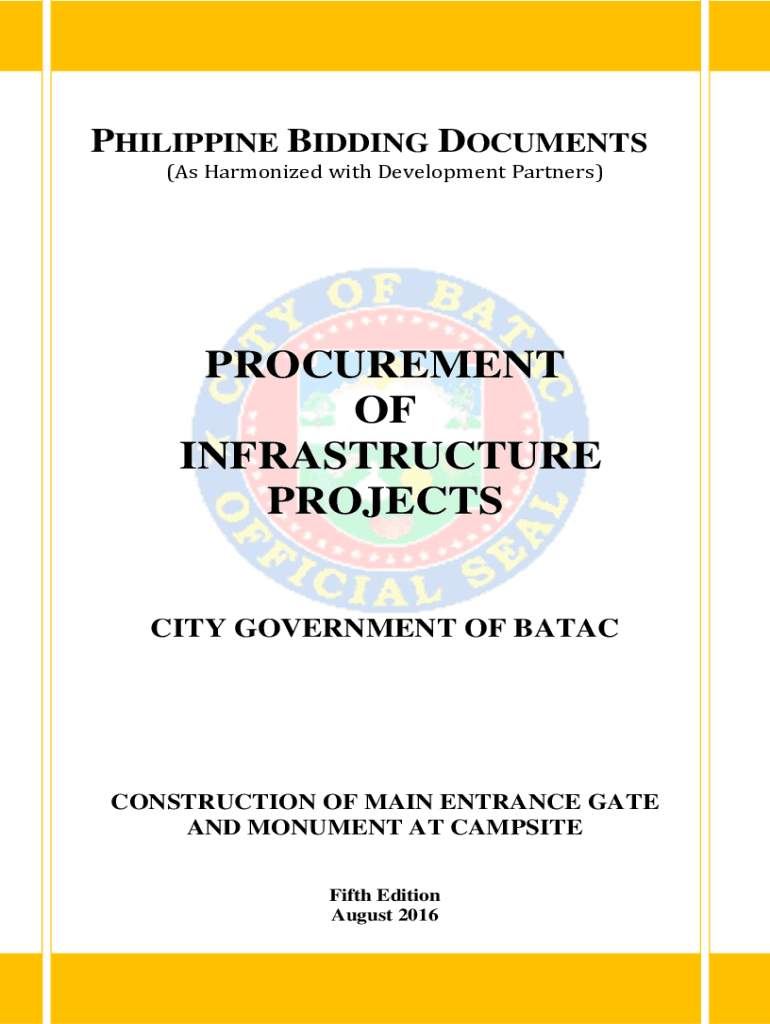 PHILIPPINE BIDDING DOCUMENTS
(As Harmonized with Development Partners)

CITY OF BATAC
OFFICIAL SEAL

PROCUREMENT OF INFRASTRUCTURE PROJECTS

CITY GOVERNMENT OF BATAC

CONSTRUCTION OF MAIN ENTRANCE GATE AND MONUMENT AT CAMPSITE

Fifth Edition
August 2016